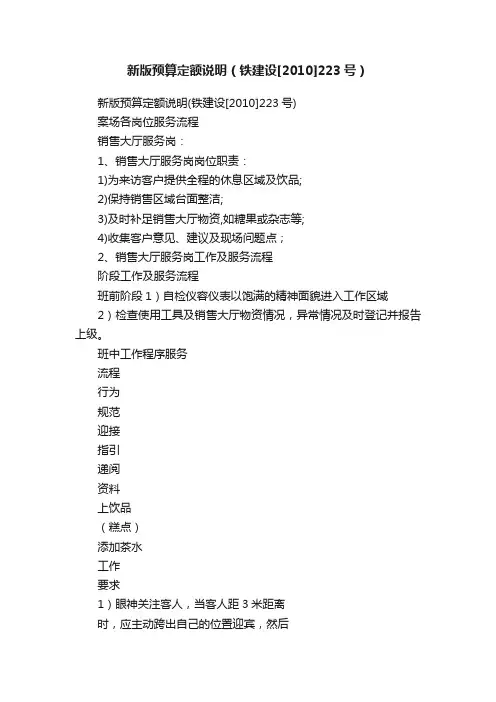 新版预算定额说明（铁建设[2010]223 号）

新版预算定额说明(铁建设[2010]223 号)

案场各岗位服务流程

销售大厅服务岗：

1、销售大厅服务岗岗位职责：

1)为来访客户提供全程的休息区域及饮品;

2)保持销售区域台面整洁;

3)及时补足销售大厅物资,如糖果或杂志等;

4)收集客户意见、建议及现场问题点；

2、销售大厅服务岗工作及服务流程

阶段工作及服务流程

班前阶段 1）自检仪容仪表以饱满的精神面貌进入工作区域

2）检查使用工具及销售大厅物资情况，异常情况及时登记并报告上级。

班中工作程序服务

流程

行为

规范

迎接

指引

递阅

资料

上饮品

（糕点）

添加茶水

工作

要求

1）眼神关注客人，当客人距 3 米距离

时，应主动跨出自己的位置迎宾，然后